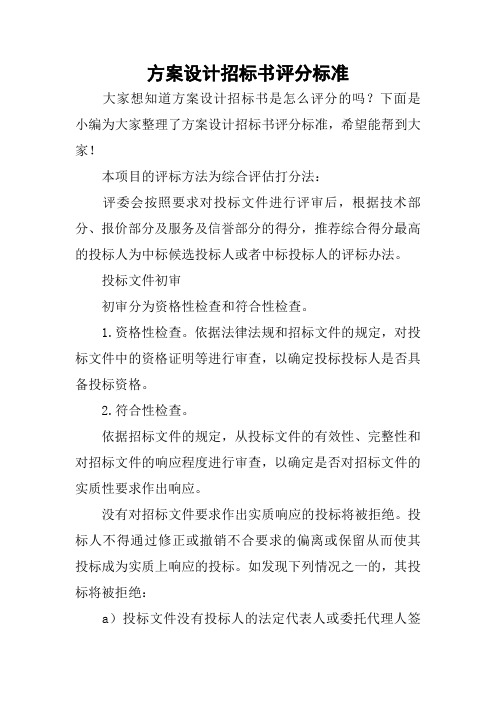 方案设计招标书评分标准

大家想知道方案设计招标书是怎么评分的吗？下面是小编为大家整理了方案设计招标书评分标准，希望能帮到大家！

本项目的评标方法为综合评估打分法：

评委会按照要求对投标文件进行评审后，根据技术部分、报价部分及服务及信誉部分的得分，推荐综合得分最高的投标人为中标候选投标人或者中标投标人的评标办法。

投标文件初审

初审分为资格性检查和符合性检查。

1.资格性检查。依据法律法规和招标文件的规定，对投标文件中的资格证明等进行审查，以确定投标投标人是否具备投标资格。

2.符合性检查。

依据招标文件的规定，从投标文件的有效性、完整性和对招标文件的响应程度进行审查，以确定是否对招标文件的实质性要求作出响应。

没有对招标文件要求作出实质响应的投标将被拒绝。投标人不得通过修正或撤销不合要求的偏离或保留从而使其投标成为实质上响应的投标。如发现下列情况之一的，其投标将被拒绝：

a）投标文件没有投标人的法定代表人或委托代理人签